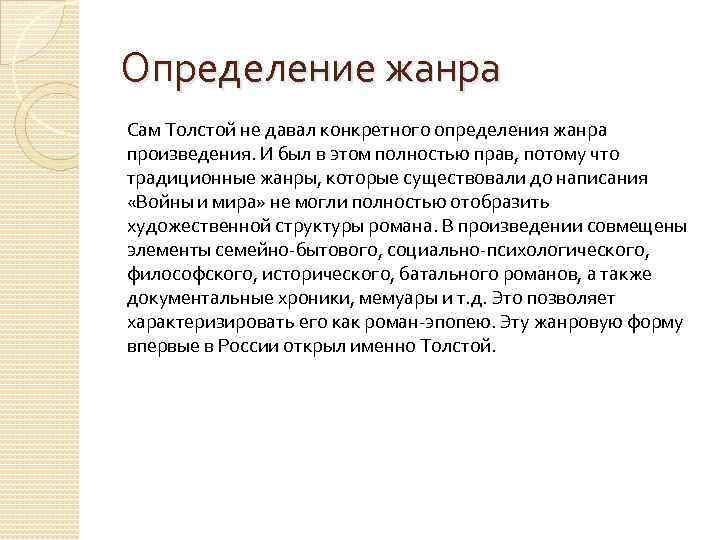 Определение жанра

Сам Толстой не давал конкретного определения жанра произведения. И был в этом полностью прав, потому что традиционные жанры, которые существовали до написания «Войны и мира» не могли полностью отобразить художественной структуры романа. В произведении совмещены элементы семейно-бытового, социально-психологического, философского, исторического, батального романов, а также документальные хроники, мемуары и т.д. Это позволяет характеризировать его как роман-эпопею. Эту жанровую форму впервые в России открыл именно Толстой.